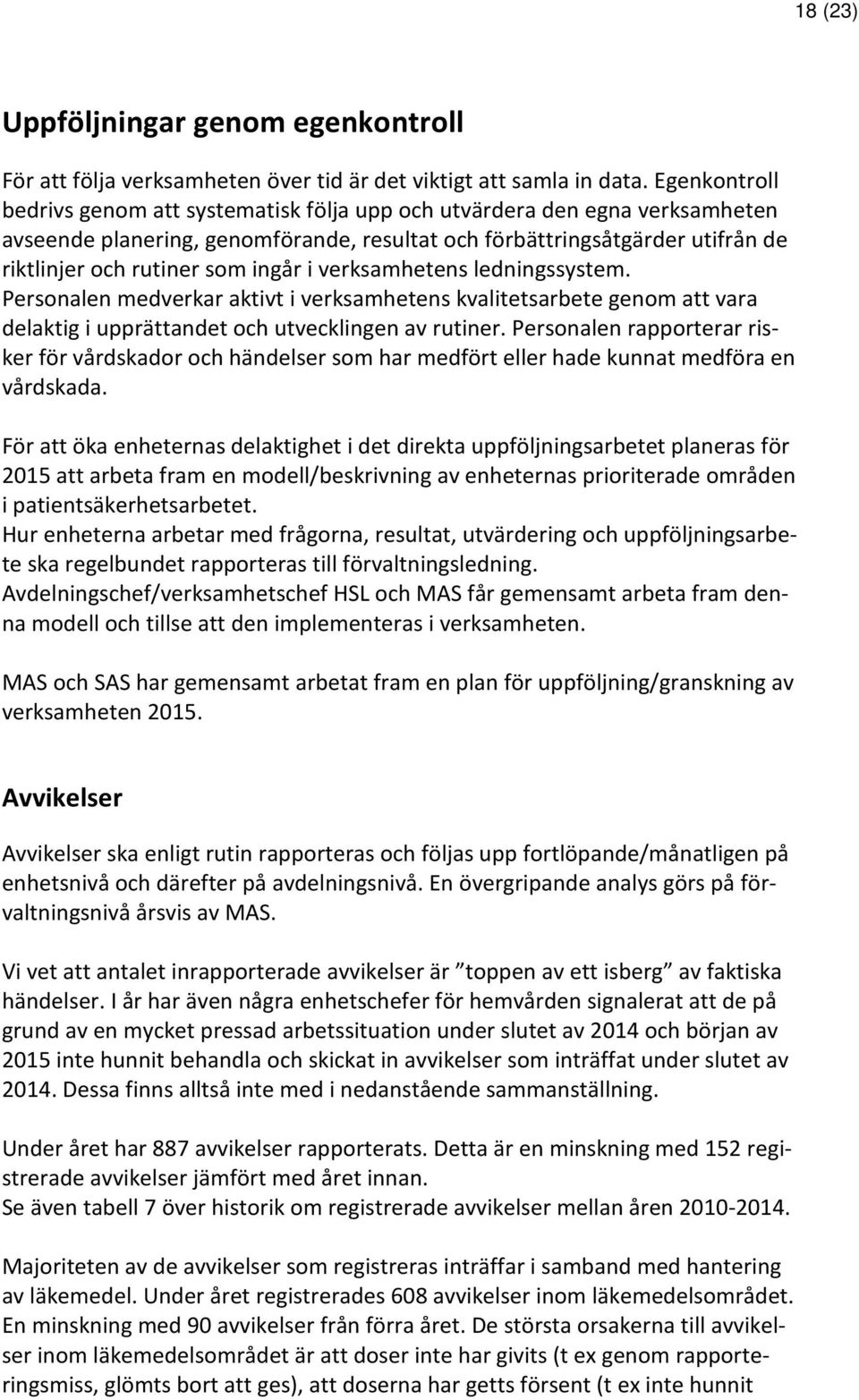 18 (23)

Uppföljningar genom egenkontroll

För att följa verksamheten över tid är det viktigt att samla in data. Egenkontroll bedrivs genom att systematisk följa upp och utvärdera den egna verksamheten avseende planering, genomförande, resultat och förbättringsåtgärder utifrån de riktlinjer och rutiner som ingår i verksamhetens ledningssystem. Personalen medverkar aktivt i verksamhetens kvalitetsarbete genom att vara delaktig i upprättandet och utvecklingen av rutiner. Personalen rapporterar risker för vårdskador och händelser som har medfört eller hade kunnat medföra en vårdskada.

För att öka enheternas delaktighet i det direkta uppföljningsarbetet planeras för 2015 att arbeta fram en modell/beskrivning av enheternas prioriterade områden i patientsäkerhetsarbetet.
Hur enheterna arbetar med frågorna, resultat, utvärdering och uppföljningsarbete ska regelbundet rapporteras till förvaltningsledning.
Avdelningschef/verksamhetschef HSL och MAS får gemensamt arbeta fram denna modell och tillse att den implementeras i verksamheten.

MAS och SAS har gemensamt arbetat fram en plan för uppföljning/granskning av verksamheten 2015.

Avvikelser

Avvikelser ska enligt rutin rapporteras och följas upp fortlöpande/månatligen på enhetsnivå och därefter på avdelningsnivå. En övergripande analys görs på förvaltningsnivå årsvis av MAS.

Vi vet att antalet inrapporterade avvikelser är ”toppen av ett isberg” av faktiska händelser. I år har även några enhetschefer för hemvården signalerat att de på grund av en mycket pressad arbetssituation under slutet av 2014 och början av 2015 inte hunnit behandla och skickat in avvikelser som inträffat under slutet av 2014. Dessa finns alltså inte med i nedanstående sammanställning.

Under året har 887 avvikelser rapporterats. Detta är en minskning med 152 registrerade avvikelser jämfört med året innan.
Se även tabell 7 över historik om registrerade avvikelser mellan åren 2010-2014.

Majoriteten av de avvikelser som registreras inträffar i samband med hantering av läkemedel. Under året registrerades 608 avvikelser inom läkemedelsområdet. En minskning med 90 avvikelser från förra året. De största orsakerna till avvikelser inom läkemedelsområdet är att doser inte har givits (t ex genom rapporteringsmiss, glömts bort att ges), att doserna har getts försent (t ex inte hunnit